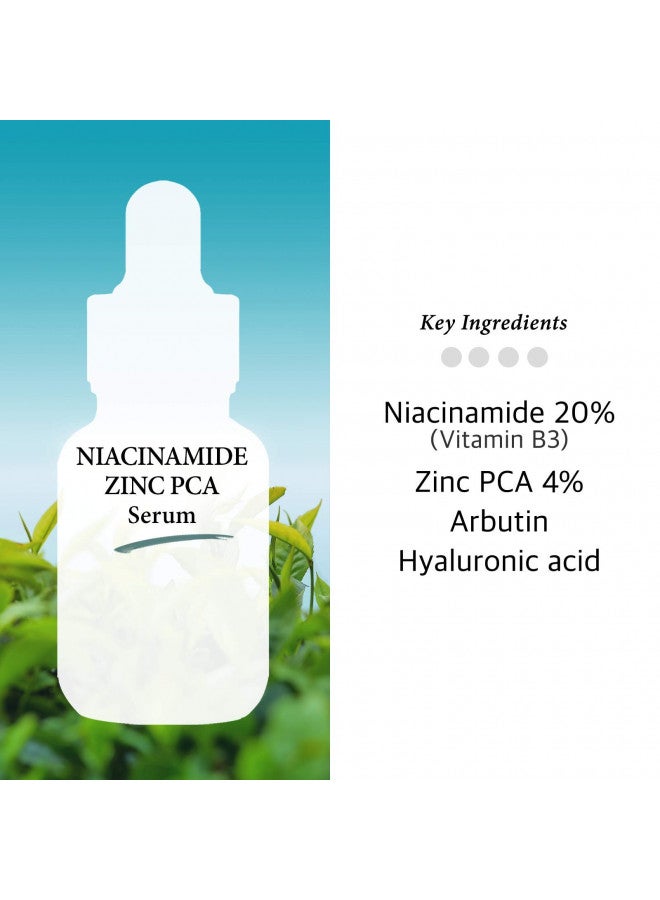 NIACINAMIDE
ZINC PCA
Serum

Key Ingredients

Niacinamide 20%
(Vitamin B3)
Zinc PCA 4%
Arbutin
Hyaluronic acid